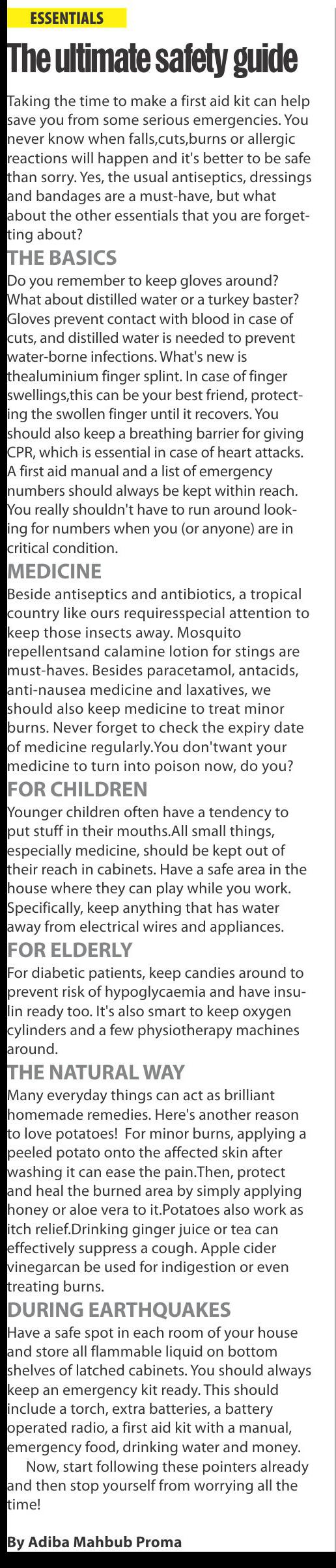 ESSENTIALS

The ultimate safety guide

Taking the time to make a first aid kit can help save you from some serious emergencies. You never know when falls,cuts,burns or allergic reactions will happen and it's better to be safe than sorry. Yes, the usual antiseptics, dressings and bandages are a must-have, but what about the other essentials that you are forgetting about?

THE BASICS

Do you remember to keep gloves around? What about distilled water or a turkey baster? Gloves prevent contact with blood in case of cuts, and distilled water is needed to prevent water-borne infections. What's new is thealuminium finger splint. In case of finger swellings,this can be your best friend, protecting the swollen finger until it recovers. You should also keep a breathing barrier for giving CPR, which is essential in case of heart attacks. A first aid manual and a list of emergency numbers should always be kept within reach. You really shouldn't have to run around looking for numbers when you (or anyone) are in critical condition.

MEDICINE

Beside antiseptics and antibiotics, a tropical country like ours requiresspecial attention to keep those insects away. Mosquito repellentsand calamine lotion for stings are must-haves. Besides paracetamol, antacids, anti-nausea medicine and laxatives, we should also keep medicine to treat minor burns. Never forget to check the expiry date of medicine regularly.You don'twant your medicine to turn into poison now, do you?

FOR CHILDREN

Younger children often have a tendency to put stuff in their mouths.All small things, especially medicine, should be kept out of their reach in cabinets. Have a safe area in the house where they can play while you work. Specifically, keep anything that has water away from electrical wires and appliances.

FOR ELDERLY

For diabetic patients, keep candies around to prevent risk of hypoglycaemia and have insulin ready too. It's also smart to keep oxygen cylinders and a few physiotherapy machines around.

THE NATURAL WAY

Many everyday things can act as brilliant homemade remedies. Here's another reason to love potatoes! For minor burns, applying a peeled potato onto the affected skin after washing it can ease the pain.Then, protect and heal the burned area by simply applying honey or aloe vera to it.Potatoes also work as itch relief.Drinking ginger juice or tea can effectively suppress a cough. Apple cider vinegarcan be used for indigestion or even treating burns.

DURING EARTHQUAKES

Have a safe spot in each room of your house and store all flammable liquid on bottom shelves of latched cabinets. You should always keep an emergency kit ready. This should include a torch, extra batteries, a battery operated radio, a first aid kit with a manual, emergency food, drinking water and money.

Now, start following these pointers already and then stop yourself from worrying all the time!

By Adiba Mahbub Proma